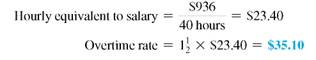 Hourly equivalent to salary $= \frac{\$936}{40 \text{ hours}} = \$23.40$

Overtime rate $= 1\frac{1}{2} \times \$23.40 = \$35.10$